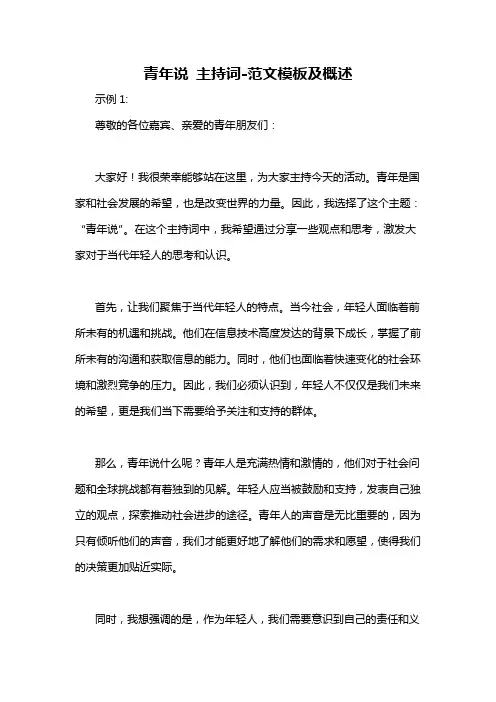 青年说 主持词-范文模板及概述

示例 1:

尊敬的各位嘉宾、亲爱的青年朋友们：

大家好！我很荣幸能够站在这里，为大家主持今天的活动。青年是国家和社会发展的希望，也是改变世界的力量。因此，我选择了这个主题："青年说"。在这个主持词中，我希望通过分享一些观点和思考，激发大家对于当代年轻人的思考和认识。

首先，让我们聚焦于当代年轻人的特点。当今社会，年轻人面临着前所未有的机遇和挑战。他们在信息技术高度发达的背景下成长，掌握了前所未有的沟通和获取信息的能力。同时，他们也面临着快速变化的社会环境和激烈竞争的压力。因此，我们必须认识到，年轻人不仅仅是我们未来的希望，更是我们当下需要给予关注和支持的群体。

那么，青年说什么呢？青年人是充满热情和激情的，他们对于社会问题和全球挑战都有着独到的见解。年轻人应当被鼓励和支持，发表自己独立的观点，探索推动社会进步的途径。青年人的声音是无比重要的，因为只有倾听他们的声音，我们才能更好地了解他们的需求和愿望，使得我们的决策更加贴近实际。

同时，我想强调的是，作为年轻人，我们需要意识到自己的责任和义